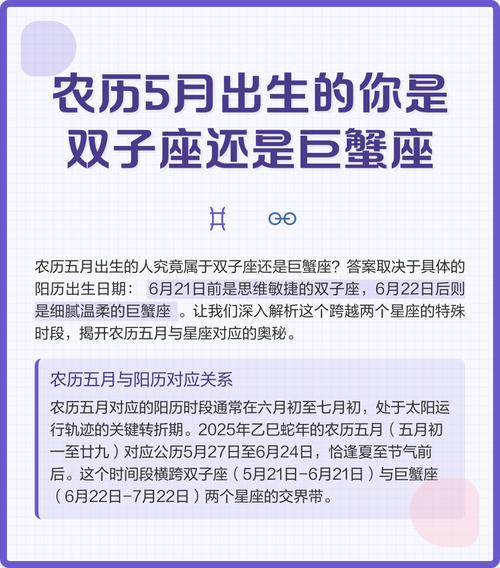 农历5月出生的你是双子座还是巨蟹座

♊ ♋

农历五月出生的人究竟属于双子座还是巨蟹座？答案取决于具体的阳历出生日期： 6月21日前是思维敏捷的双子座，6月22日后则是细腻温柔的巨蟹座 。让我们深入解析这个跨越两个星座的特殊时段，揭开农历五月与星座对应的奥秘。

农历五月与阳历对应关系

农历五月对应的阳历时段通常在六月初至七月初，处于太阳运行轨迹的关键转折期。2025年乙巳蛇年的农历五月（五月初一至廿九）对应公历5月27日至6月24日，恰逢夏至节气前后。这个时间段横跨双子座（5月21日-6月21日）与巨蟹座（6月22日-7月22日）两个星座的交界带。